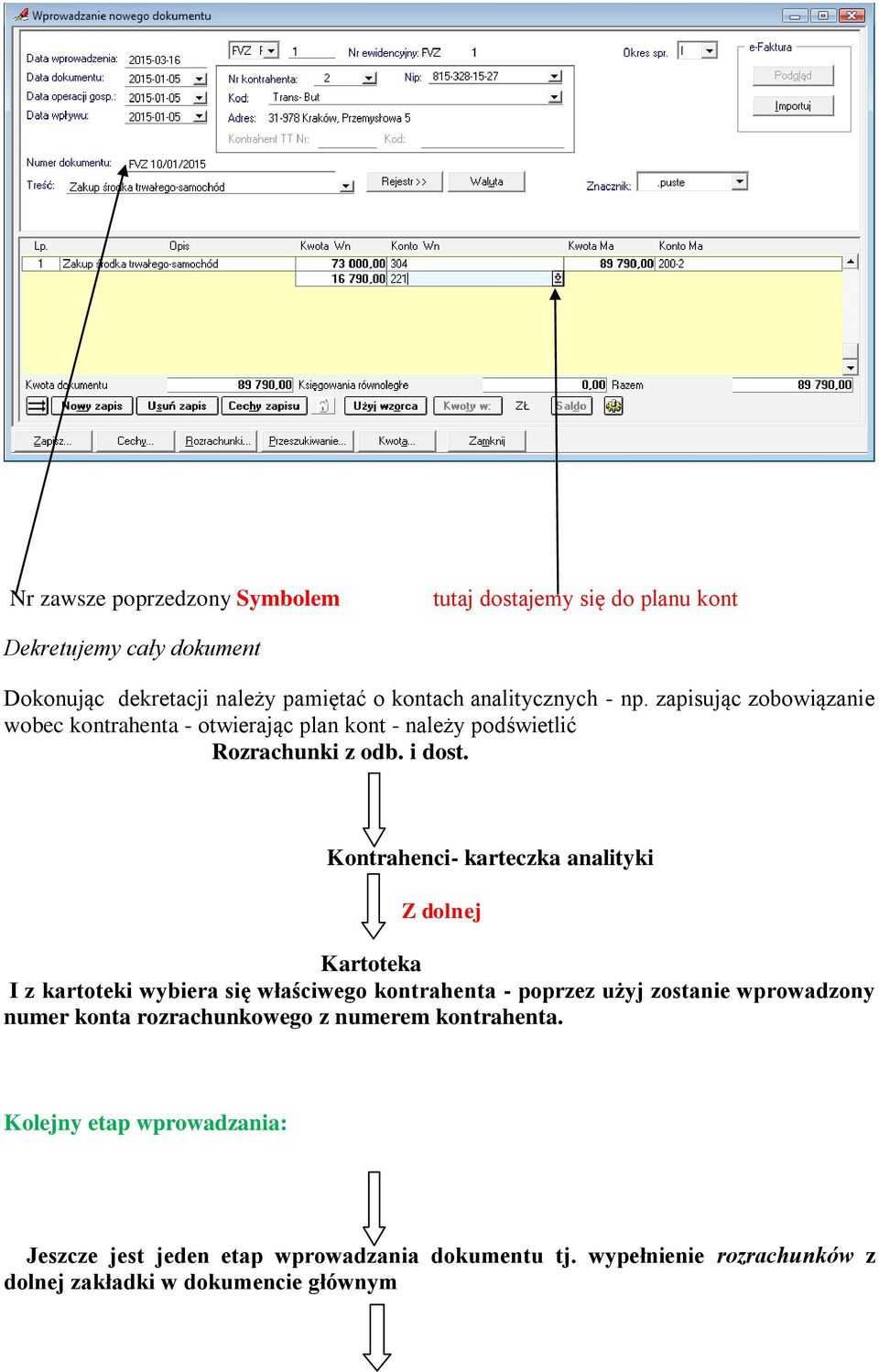 Wprowadzanie nowego dokumentu

Data wprowadzenia: 2015-03-16
Data dokumentu: 2015-01-05
Data operacji gosp.: 2015-01-05
Data wpływu: 2015-01-05

FVZ F 1 Nr ewidencyjny: FVZ 1
Nr kontrahenta: 2 Nip: 815-328-15-27
Kod: Trans- But
Adres: 31-978 Kraków, Przemysłowa 5
Kontrahent TT Nr: Kod:

Okres spr. I
e-Faktura
Podgląd
Importuj

Numer dokumentu: FVZ 10/01/2015
Treść: Zakup środka trwałego-samochód
Rejestr >>
Waluta
Znacznik: .puste

| Lp. | Opis | Kwota Wn | Konto Wn | Kwota Ma | Konto Ma |
|---|---|---|---|---|---|
| 1 | Zakup środka trwałego-samochód | 73 000,00 | 304 | 89 790,00 | 200-2 |
| | | 16 790,00 | 221 | | |

Kwota dokumentu 89 790,00 Księgowania równoległe 0,00 Razem 89 790,00

Nowy zapis Usuń zapis Cechy zapisu Użyj wzorca Kwoty w: ZŁ Saldo

Zapisz... Cechy... Rozrachunki... Przeszukiwanie... Kwota... Zamknij

Nr zawsze poprzedzony Symbolem tutaj dostajemy się do planu kont

Dekretujemy cały dokument

Dokonując dekretacji należy pamiętać o kontach analitycznych - np. zapisując zobowiązanie wobec kontrahenta - otwierając plan kont - należy podświetlić
Rozrachunki z odb. i dost.

Kontrahenci- karteczka analityki

Z dolnej

Kartoteka
I z kartoteki wybiera się właściwego kontrahenta - poprzez użyj zostanie wprowadzony numer konta rozrachunkowego z numerem kontrahenta.

Kolejny etap wprowadzania:

Jeszcze jest jeden etap wprowadzania dokumentu tj. wypełnienie rozrachunków z dolnej zakładki w dokumencie głównym